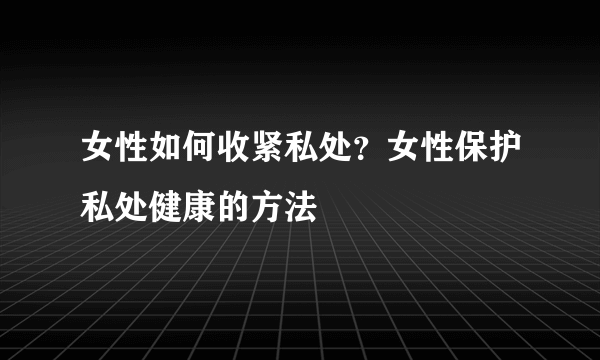 女性如何收紧私处？女性保护私处健康的方法